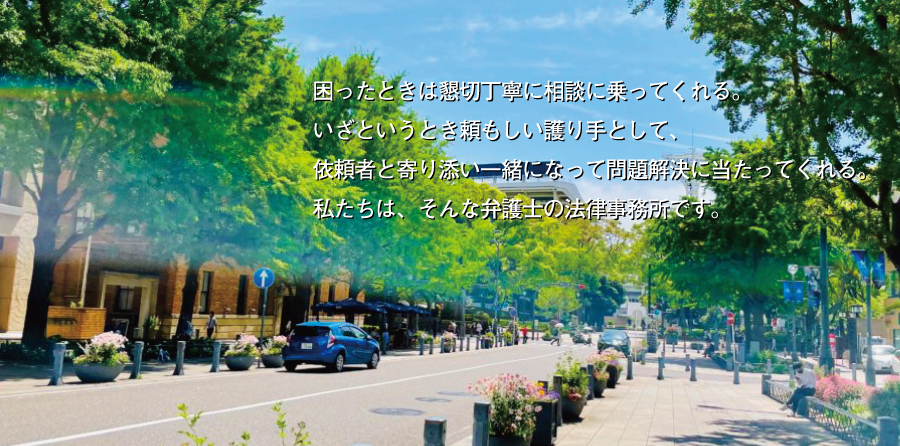 困ったときは懇切丁寧に相談に乗ってくれる。
いざというとき頼もしい護り手として、
依頼者と寄り添い一緒になって問題解決に当たってくれる。
私たちは、そんな弁護士の法律事務所です。